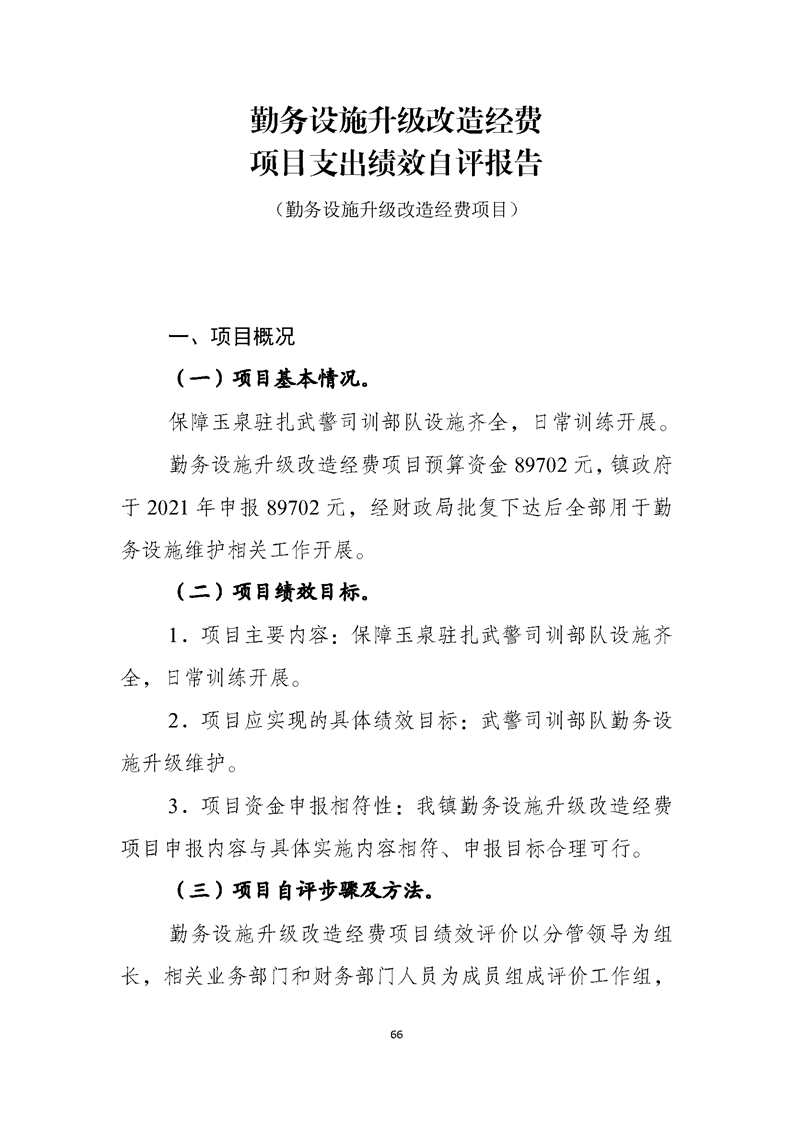 勤务设施升级改造经费
项目支出绩效自评报告

（勤务设施升级改造经费项目）

一、项目概况

（一）项目基本情况。

保障玉泉驻扎武警司训部队设施齐全，日常训练开展。

勤务设施升级改造经费项目预算资金 89702 元，镇政府于 2021 年申报 89702 元，经财政局批复下达后全部用于勤务设施维护相关工作开展。

（二）项目绩效目标。

1．项目主要内容：保障玉泉驻扎武警司训部队设施齐全，日常训练开展。

2．项目应实现的具体绩效目标：武警司训部队勤务设施升级维护。

3．项目资金申报相符性：我镇勤务设施升级改造经费项目申报内容与具体实施内容相符、申报目标合理可行。

（三）项目自评步骤及方法。

勤务设施升级改造经费项目绩效评价以分管领导为组长，相关业务部门和财务部门人员为成员组成评价工作组，

66